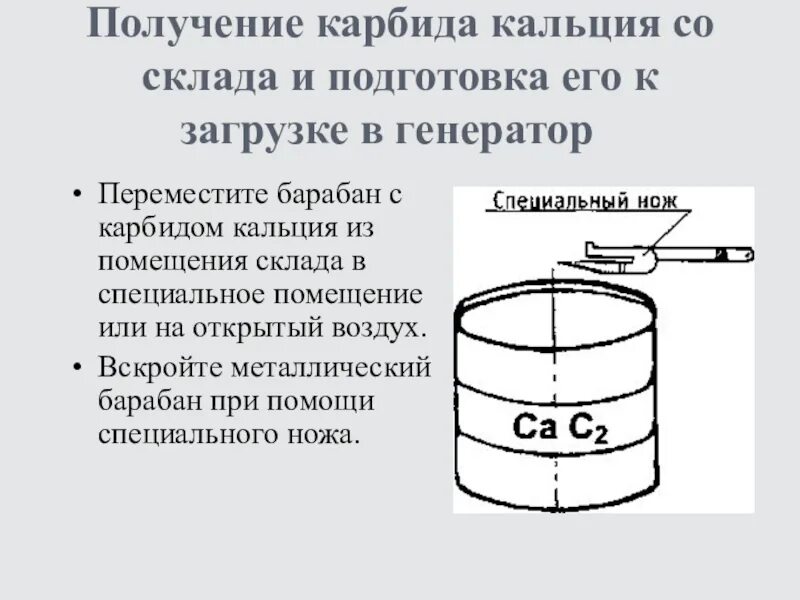 Получение карбида кальция со склада и подготовка его к загрузке в генератор

• Переместите барабан с карбидом кальция из помещения склада в специальное помещение или на открытый воздух.
• Вскройте металлический барабан при помощи специального ножа.

Специальный нож

$Ca C_2$